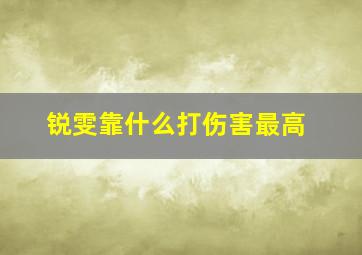 锐雯靠什么打伤害最高